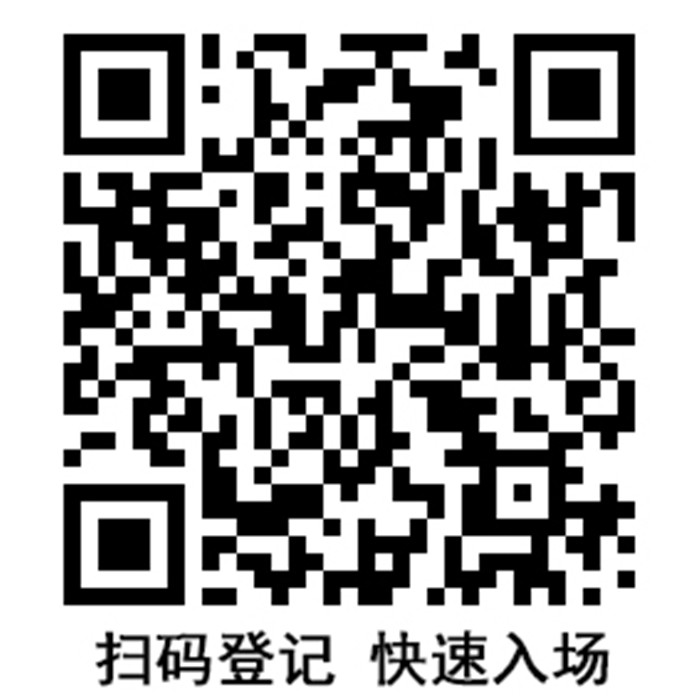 扫码登记 快速入场